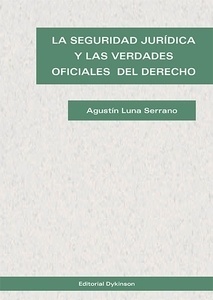 LA SEGURIDAD JURÍDICA Y LAS VERDADES OFICIALES DEL DERECHO

Agustín Luna Serrano

Editorial Dykinson